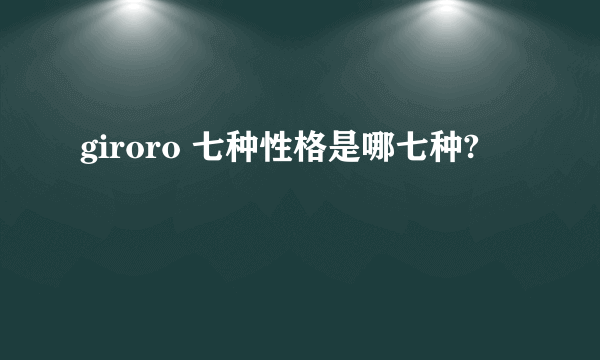 giroro 七种性格是哪七种?